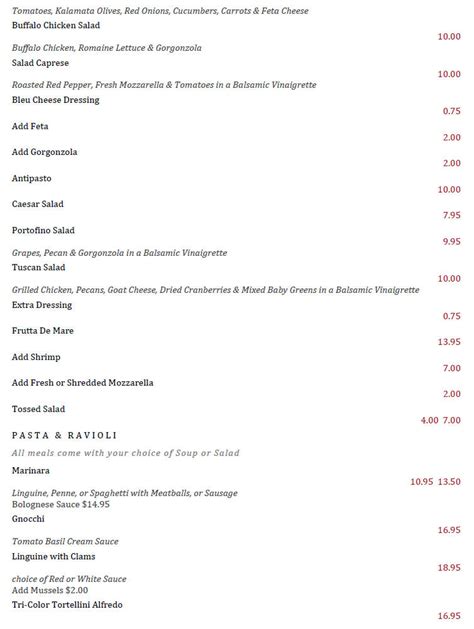 Tomatoes, Kalamata Olives, Red Onions, Cucumbers, Carrots & Feta Cheese
Buffalo Chicken Salad
10.00
Buffalo Chicken, Romaine Lettuce & Gorgonzola
Salad Caprese
10.00
Roasted Red Pepper, Fresh Mozzarella & Tomatoes in a Balsamic Vinaigrette
Bleu Cheese Dressing
0.75
Add Feta
2.00
Add Gorgonzola
2.00
Antipasto
10.00
Caesar Salad
7.95
Portofino Salad
9.95
Grapes, Pecan & Gorgonzola in a Balsamic Vinaigrette
Tuscan Salad
10.00
Grilled Chicken, Pecans, Goat Cheese, Dried Cranberries & Mixed Baby Greens in a Balsamic Vinaigrette
Extra Dressing
0.75
Frutta De Mare
13.95
Add Shrimp
7.00
Add Fresh or Shredded Mozzarella
2.00
Tossed Salad
4.00 7.00
PASTA & RAVIOLI
All meals come with your choice of Soup or Salad
Marinara
10.95 13.50
Linguine, Penne, or Spaghetti with Meatballs, or Sausage
Bolognese Sauce $14.95
Gnocchi
16.95
Tomato Basil Cream Sauce
Linguine with Clams
18.95
choice of Red or White Sauce
Add Mussels $2.00
Tri-Color Tortellini Alfredo
16.95